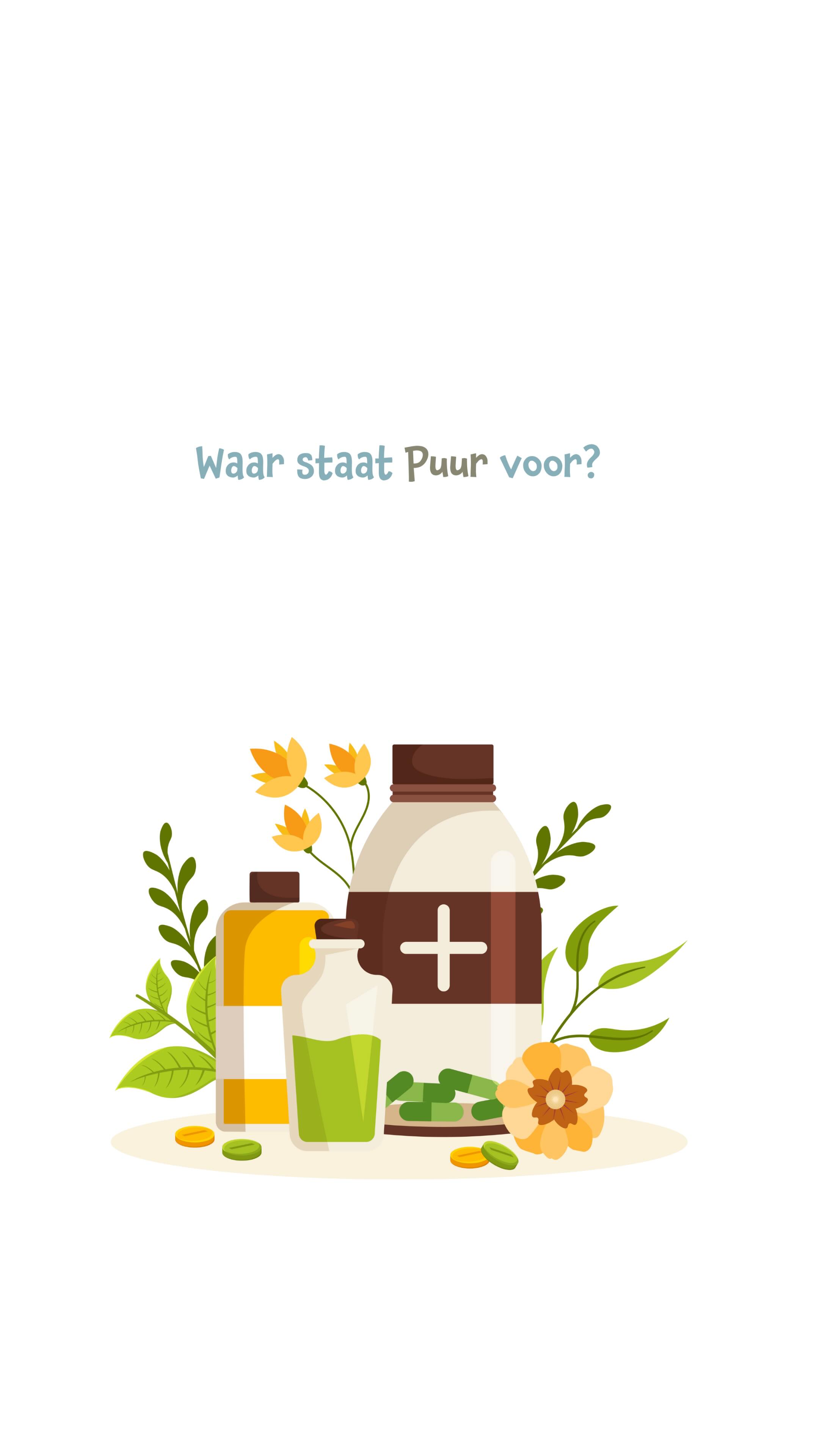 Waar staat Puur voor?